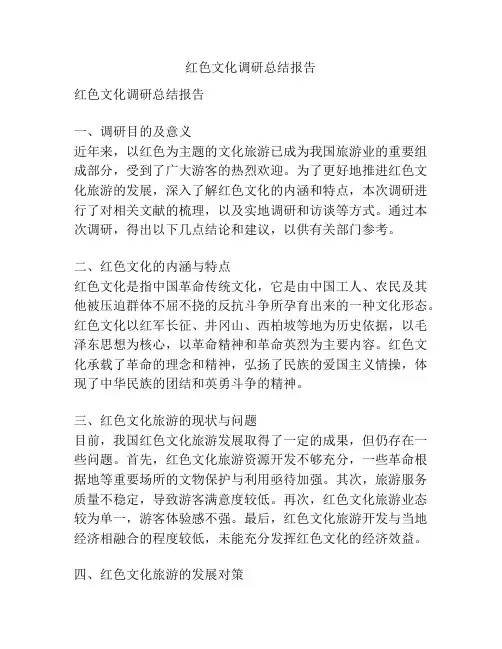 红色文化调研总结报告

红色文化调研总结报告

一、调研目的及意义
近年来，以红色为主题的文化旅游已成为我国旅游业的重要组成部分，受到了广大游客的热烈欢迎。为了更好地推进红色文化旅游的发展，深入了解红色文化的内涵和特点，本次调研进行了对相关文献的梳理，以及实地调研和访谈等方式。通过本次调研，得出以下几点结论和建议，以供有关部门参考。

二、红色文化的内涵与特点
红色文化是指中国革命传统文化，它是由中国工人、农民及其他被压迫群体不屈不挠的反抗斗争所孕育出来的一种文化形态。红色文化以红军长征、井冈山、西柏坡等地为历史依据，以毛泽东思想为核心，以革命精神和革命英烈为主要内容。红色文化承载了革命的理念和精神，弘扬了民族的爱国主义情操，体现了中华民族的团结和英勇斗争的精神。

三、红色文化旅游的现状与问题
目前，我国红色文化旅游发展取得了一定的成果，但仍存在一些问题。首先，红色文化旅游资源开发不够充分，一些革命根据地等重要场所的文物保护与利用亟待加强。其次，旅游服务质量不稳定，导致游客满意度较低。再次，红色文化旅游业态较为单一，游客体验感不强。最后，红色文化旅游开发与当地经济相融合的程度较低，未能充分发挥红色文化的经济效益。

四、红色文化旅游的发展对策